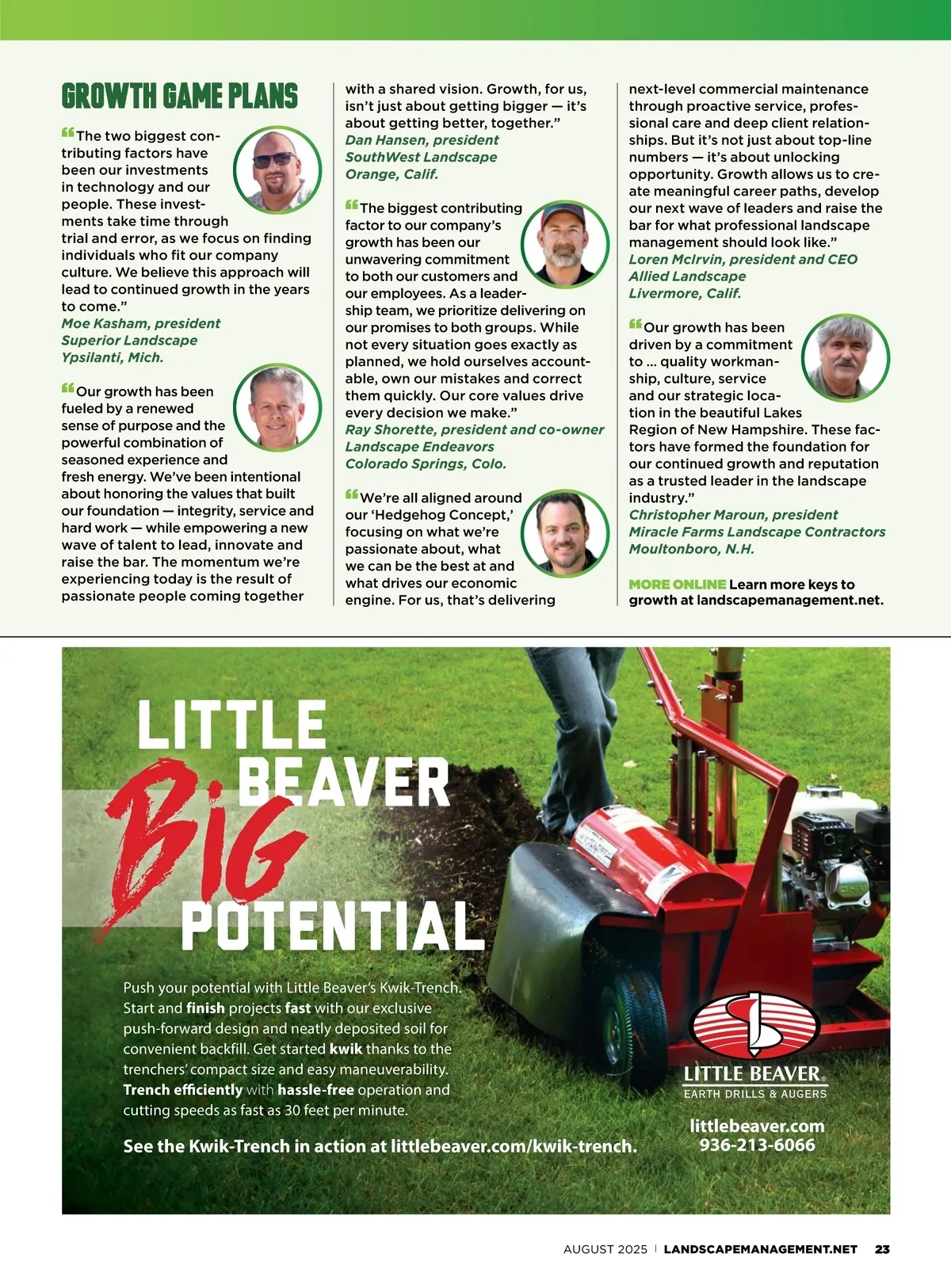 GROWTH GAME PLANS

“The two biggest contributing factors have been our investments in technology and our people. These investments take time through trial and error, as we focus on finding individuals who fit our company culture. We believe this approach will lead to continued growth in the years to come.”
Moe Kasham, president
Superior Landscape
Ypsilanti, Mich.

“Our growth has been fueled by a renewed sense of purpose and the powerful combination of seasoned experience and fresh energy. We’ve been intentional about honoring the values that built our foundation — integrity, service and hard work — while empowering a new wave of talent to lead, innovate and raise the bar. The momentum we’re experiencing today is the result of passionate people coming together with a shared vision. Growth, for us, isn’t just about getting bigger — it’s about getting better, together.”
Dan Hansen, president
SouthWest Landscape
Orange, Calif.

“The biggest contributing factor to our company’s growth has been our unwavering commitment to both our customers and our employees. As a leadership team, we prioritize delivering on our promises to both groups. While not every situation goes exactly as planned, we hold ourselves accountable, own our mistakes and correct them quickly. Our core values drive every decision we make.”
Ray Shorette, president and co-owner
Landscape Endeavors
Colorado Springs, Colo.

“We’re all aligned around our ‘Hedgehog Concept,’ focusing on what we’re passionate about, what we can be the best at and what drives our economic engine. For us, that’s delivering next-level commercial maintenance through proactive service, professional care and deep client relationships. But it’s not just about top-line numbers — it’s about unlocking opportunity. Growth allows us to create meaningful career paths, develop our next wave of leaders and raise the bar for what professional landscape management should look like.”
Loren McIrvin, president and CEO
Allied Landscape
Livermore, Calif.

“Our growth has been driven by a commitment to … quality workmanship, culture, service and our strategic location in the beautiful Lakes Region of New Hampshire. These factors have formed the foundation for our continued growth and reputation as a trusted leader in the landscape industry.”
Christopher Maroun, president
Miracle Farms Landscape Contractors
Moultonboro, N.H.

MORE ONLINE Learn more keys to growth at landscapemanagement.net.

LITTLE BEAVER BIG POTENTIAL

Push your potential with Little Beaver’s Kwik-Trench. Start and finish projects fast with our exclusive push-forward design and neatly deposited soil for convenient backfill. Get started kwik thanks to the trenchers’ compact size and easy maneuverability. Trench efficiently with hassle-free operation and cutting speeds as fast as 30 feet per minute.

See the Kwik-Trench in action at littlebeaver.com/kwik-trench.

LITTLE BEAVER®
EARTH DRILLS & AUGERS
littlebeaver.com
936-213-6066

AUGUST 2025 | LANDSCAPEMANAGEMENT.NET 23